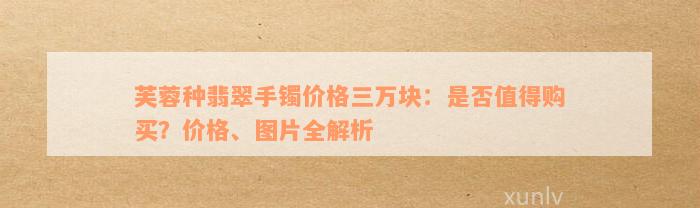 芙蓉种翡翠手镯价格三万块：是否值得购买？价格、图片全解析

xunlv